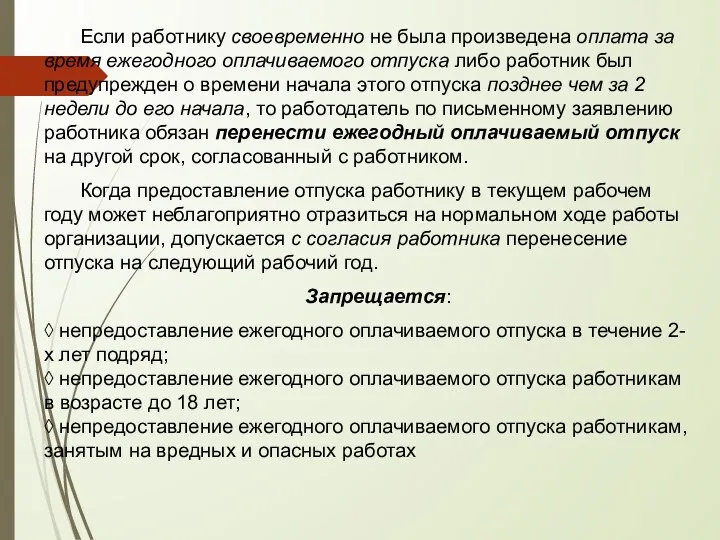 Если работнику своевременно не была произведена оплата за время ежегодного оплачиваемого отпуска либо работник был предупрежден о времени начала этого отпуска позднее чем за 2 недели до его начала, то работодатель по письменному заявлению работника обязан перенести ежегодный оплачиваемый отпуск на другой срок, согласованный с работником.

Когда предоставление отпуска работнику в текущем рабочем году может неблагоприятно отразиться на нормальном ходе работы организации, допускается с согласия работника перенесение отпуска на следующий рабочий год.

Запрещается:

◊ непредоставление ежегодного оплачиваемого отпуска в течение 2-х лет подряд;
◊ непредоставление ежегодного оплачиваемого отпуска работникам в возрасте до 18 лет;
◊ непредоставление ежегодного оплачиваемого отпуска работникам, занятым на вредных и опасных работах